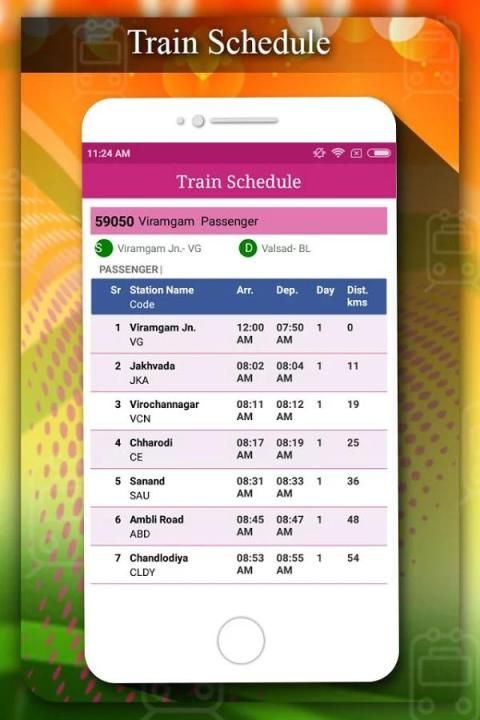 Train Schedule

11:24 AM

Train Schedule

59050 Viramgam Passenger

S Viramgam Jn.- VG

D Valsad- BL

PASSENGER |

| Sr | Station Name Code | Arr. | Dep. | Day | Dist. kms |
|---|---|---|---|---|---|
| 1 | Viramgam Jn. VG | 12:00 AM | 07:50 AM | 1 | 0 |
| 2 | Jakhvada JKA | 08:02 AM | 08:04 AM | 1 | 11 |
| 3 | Virochannagar VCN | 08:11 AM | 08:12 AM | 1 | 19 |
| 4 | Chharodi CE | 08:17 AM | 08:19 AM | 1 | 25 |
| 5 | Sanand SAU | 08:31 AM | 08:33 AM | 1 | 36 |
| 6 | Ambli Road ABD | 08:45 AM | 08:47 AM | 1 | 48 |
| 7 | Chandlodiya CLDY | 08:53 AM | 08:55 AM | 1 | 54 |